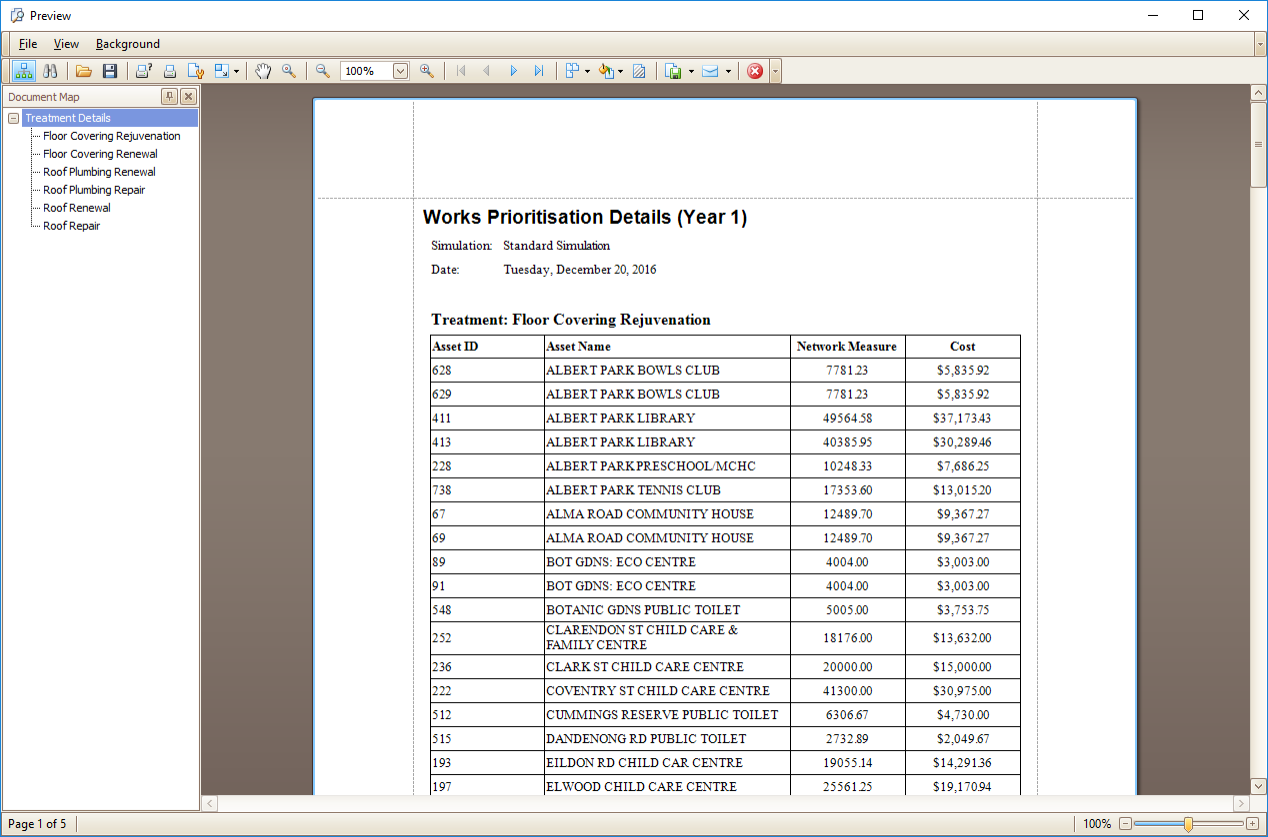 Preview

File View Background

100%

Document Map

Treatment Details
Floor Covering Rejuvenation
Floor Covering Renewal
Roof Plumbing Renewal
Roof Plumbing Repair
Roof Renewal
Roof Repair

Works Prioritisation Details (Year 1)

Simulation: Standard Simulation

Date: Tuesday, December 20, 2016

Treatment: Floor Covering Rejuvenation

| Asset ID | Asset Name | Network Measure | Cost |
|---|---|---|---|
| 628 | ALBERT PARK BOWLS CLUB | 7781.23 | $5,835.92 |
| 629 | ALBERT PARK BOWLS CLUB | 7781.23 | $5,835.92 |
| 411 | ALBERT PARK LIBRARY | 49564.58 | $37,173.43 |
| 413 | ALBERT PARK LIBRARY | 40385.95 | $30,289.46 |
| 228 | ALBERT PARK PRESCHOOL/MCHC | 10248.33 | $7,686.25 |
| 738 | ALBERT PARK TENNIS CLUB | 17353.60 | $13,015.20 |
| 67 | ALMA ROAD COMMUNITY HOUSE | 12489.70 | $9,367.27 |
| 69 | ALMA ROAD COMMUNITY HOUSE | 12489.70 | $9,367.27 |
| 89 | BOT GDNS: ECO CENTRE | 4004.00 | $3,003.00 |
| 91 | BOT GDNS: ECO CENTRE | 4004.00 | $3,003.00 |
| 548 | BOTANIC GDNS PUBLIC TOILET | 5005.00 | $3,753.75 |
| 252 | CLARENDON ST CHILD CARE & FAMILY CENTRE | 18176.00 | $13,632.00 |
| 236 | CLARK ST CHILD CARE CENTRE | 20000.00 | $15,000.00 |
| 222 | COVENTRY ST CHILD CARE CENTRE | 41300.00 | $30,975.00 |
| 512 | CUMMINGS RESERVE PUBLIC TOILET | 6306.67 | $4,730.00 |
| 515 | DANDENONG RD PUBLIC TOILET | 2732.89 | $2,049.67 |
| 193 | EILDON RD CHILD CAR CENTRE | 19055.14 | $14,291.36 |
| 197 | ELWOOD CHILD CARE CENTRE | 25561.25 | $19,170.94 |

Page 1 of 5

100%